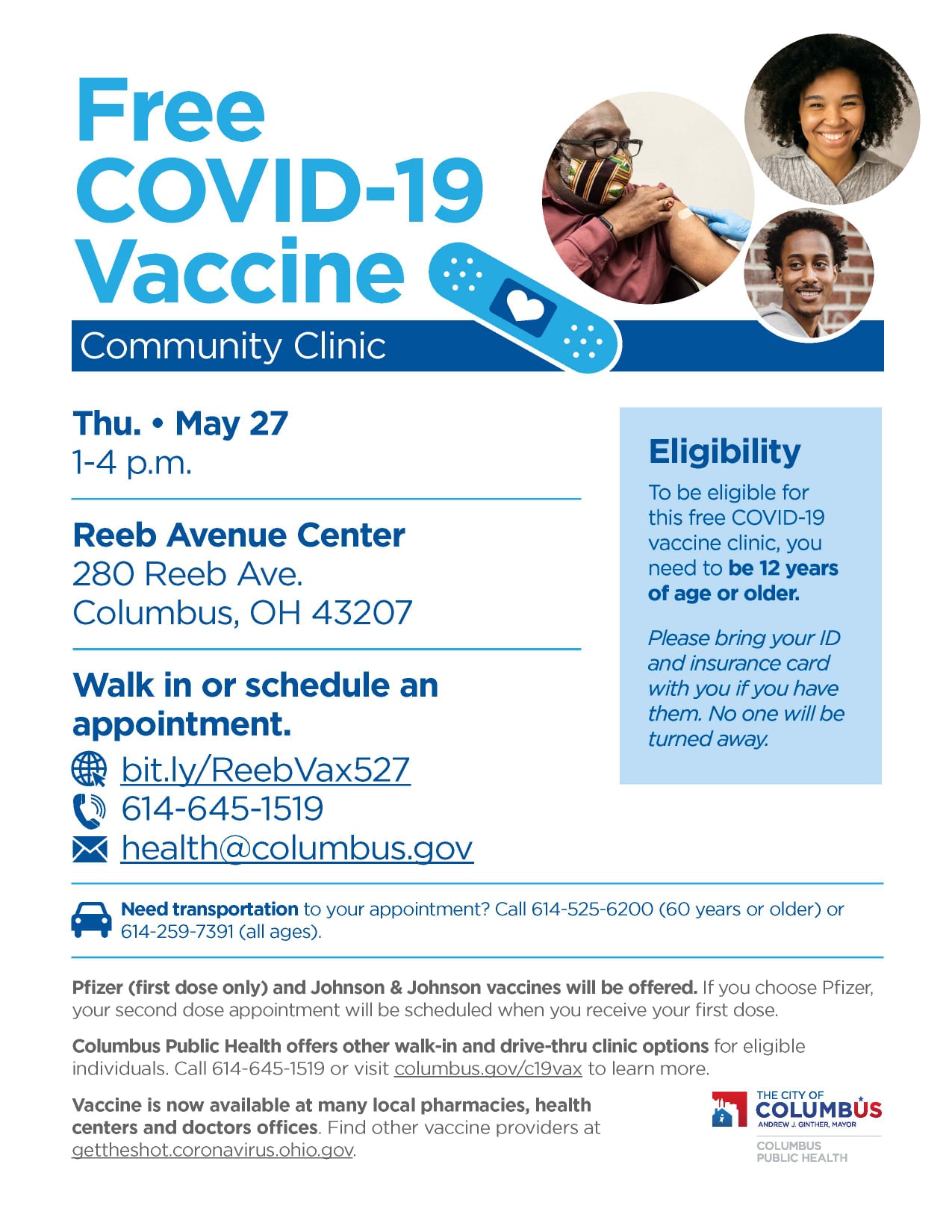 Free COVID-19 Vaccine

Community Clinic

Thu. • May 27
1-4 p.m.

Reeb Avenue Center
280 Reeb Ave.
Columbus, OH 43207

Walk in or schedule an appointment.

bit.ly/ReebVax527
614-645-1519
health@columbus.gov

Eligibility

To be eligible for this free COVID-19 vaccine clinic, you need to be 12 years of age or older.

Please bring your ID and insurance card with you if you have them. No one will be turned away.

Need transportation to your appointment? Call 614-525-6200 (60 years or older) or 614-259-7391 (all ages).

Pfizer (first dose only) and Johnson & Johnson vaccines will be offered. If you choose Pfizer, your second dose appointment will be scheduled when you receive your first dose.

Columbus Public Health offers other walk-in and drive-thru clinic options for eligible individuals. Call 614-645-1519 or visit columbus.gov/c19vax to learn more.

Vaccine is now available at many local pharmacies, health centers and doctors offices. Find other vaccine providers at gettheshot.coronavirus.ohio.gov.

THE CITY OF COLUMBUS
ANDREW J. GINTHER, MAYOR
COLUMBUS PUBLIC HEALTH